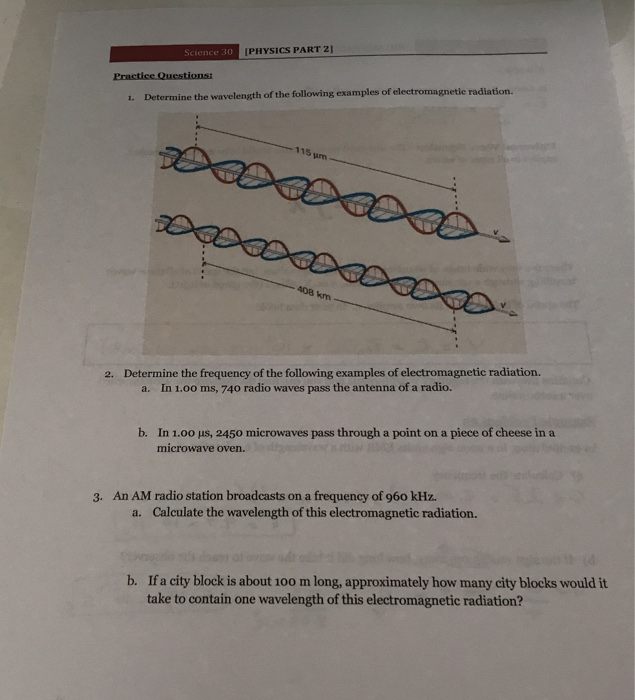 Science 30 [PHYSICS PART 2]

Practice Questions:

1. Determine the wavelength of the following examples of electromagnetic radiation.

115 μm

v

408 km

v

2. Determine the frequency of the following examples of electromagnetic radiation.
a. In 1.00 ms, 740 radio waves pass the antenna of a radio.

b. In 1.00 μs, 2450 microwaves pass through a point on a piece of cheese in a microwave oven.

3. An AM radio station broadcasts on a frequency of 960 kHz.
a. Calculate the wavelength of this electromagnetic radiation.

b. If a city block is about 100 m long, approximately how many city blocks would it take to contain one wavelength of this electromagnetic radiation?